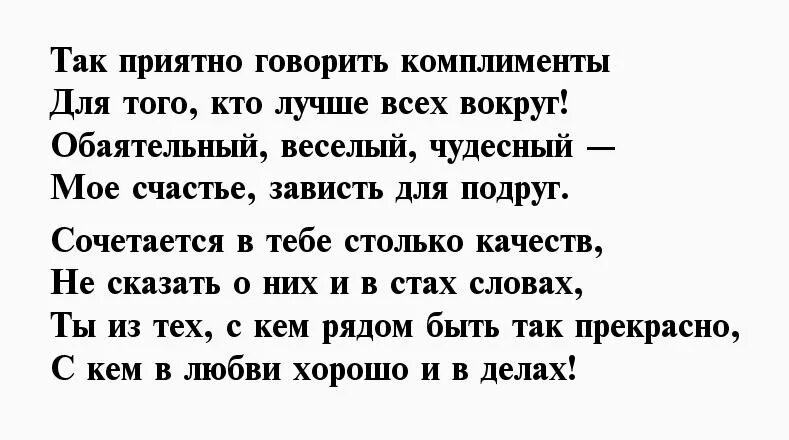 Так приятно говорить комплименты
Для того, кто лучше всех вокруг!
Обаятельный, веселый, чудесный —
Мое счастье, зависть для подруг.

Сочетается в тебе столько качеств,
Не сказать о них и в стах словах,
Ты из тех, с кем рядом быть так прекрасно,
С кем в любви хорошо и в делах!